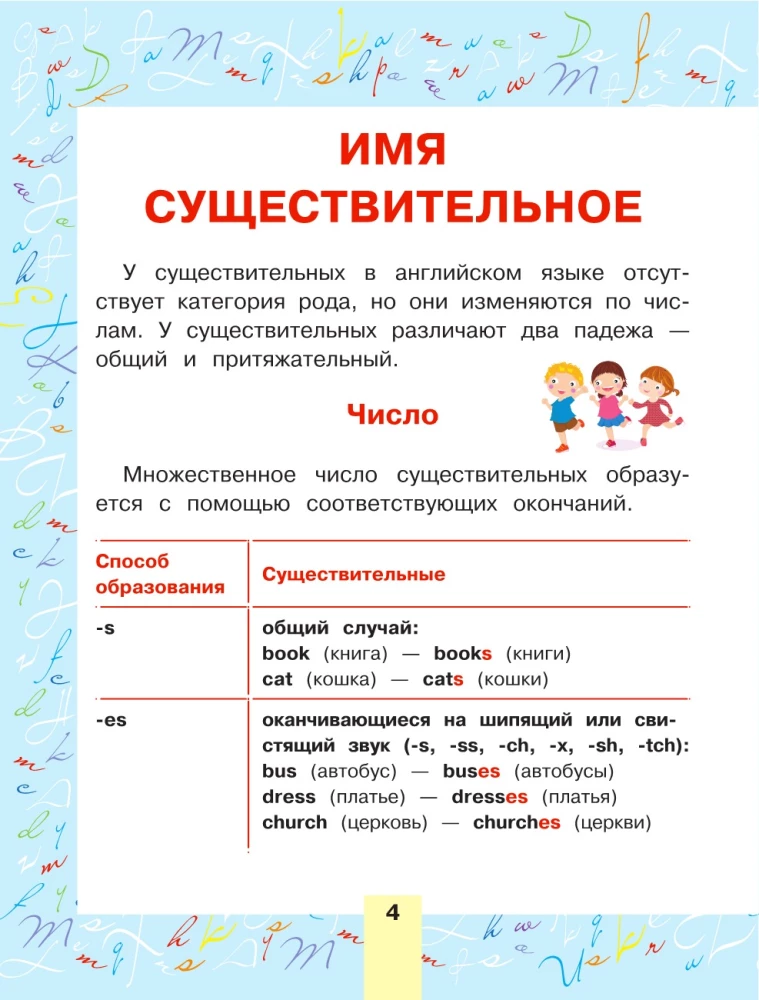 ИМЯ СУЩЕСТВИТЕЛЬНОЕ

У существительных в английском языке отсутствует категория рода, но они изменяются по числам. У существительных различают два падежа — общий и притяжательный.

Число

Множественное число существительных образуется с помощью соответствующих окончаний.

| Способ образования | Существительные |
|---|---|
| -s | общий случай: book (книга) — books (книги) cat (кошка) — cats (кошки) |
| -es | оканчивающиеся на шипящий или свистящий звук (-s, -ss, -ch, -x, -sh, -tch): bus (автобус) — buses (автобусы) dress (платье) — dresses (платья) church (церковь) — churches (церкви) |

4